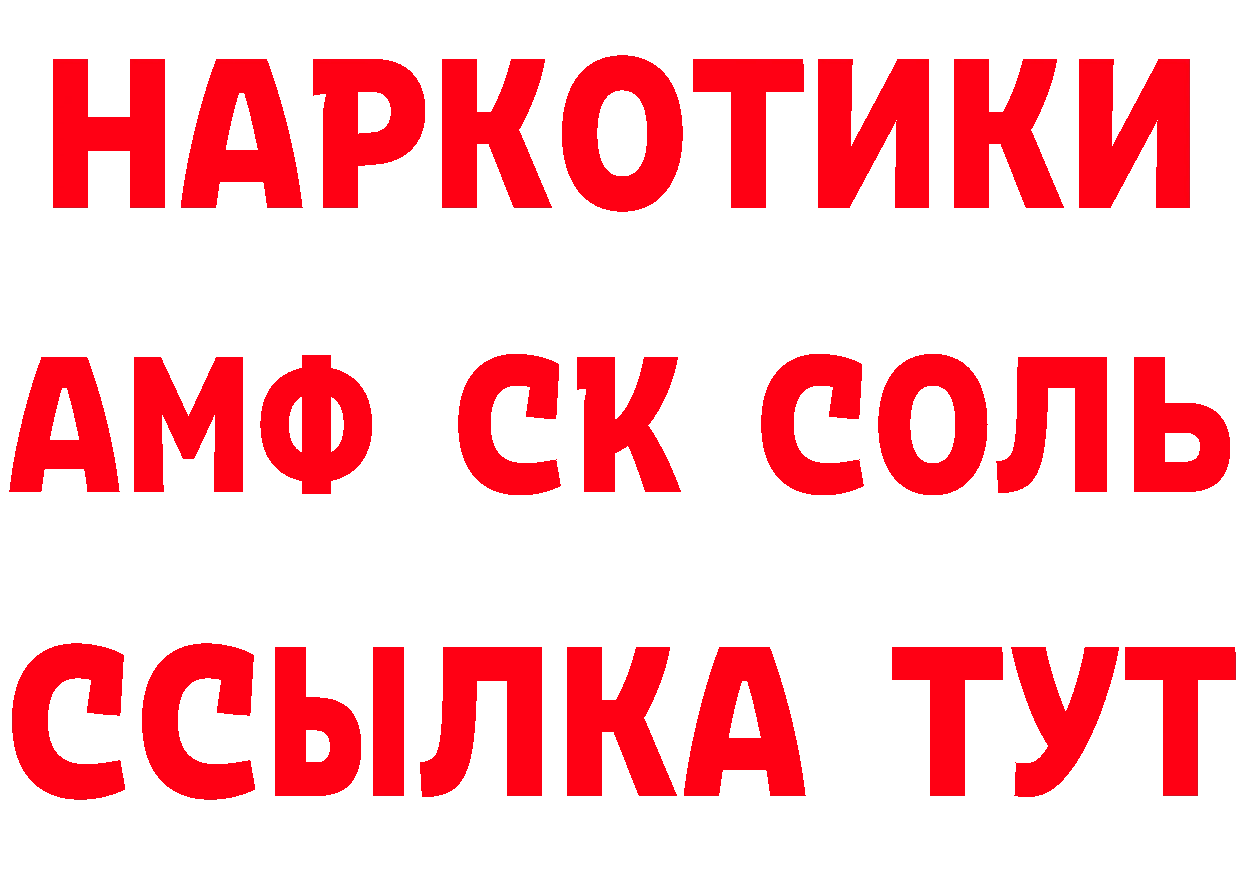 НАРКОТИКИ

АМФ СК СОЛЬ

ССЫЛКА ТУТ